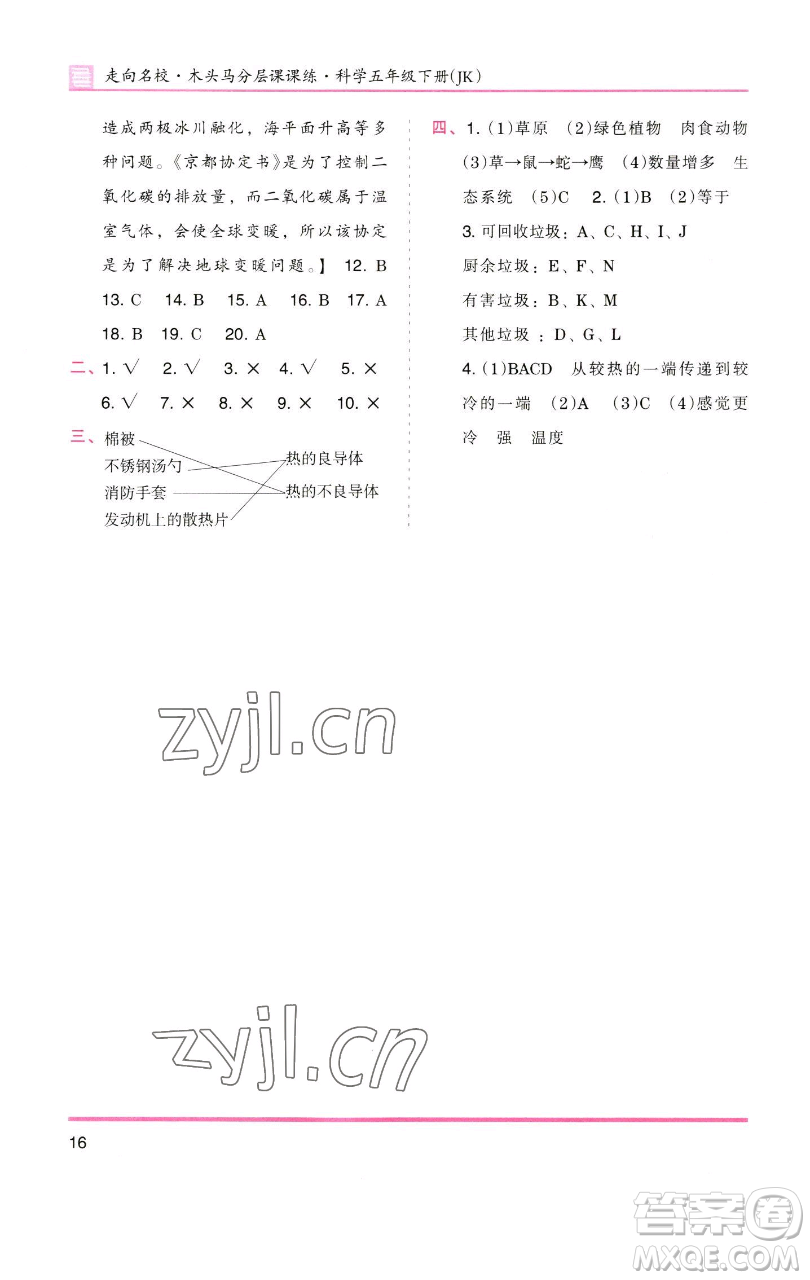 走向名校·木头马分层课课练·科学五年级下册(JK)

造成两极冰川融化，海平面升高等多种问题。《京都协定书》是为了控制二氧化碳的排放量，而二氧化碳属于温室气体，会使全球变暖，所以该协定是为了解决地球变暖问题。】 12. B 13. C 14. B 15. A 16. B 17. A 18. B 19. C 20. A

二、1. √ 2. √ 3. × 4. √ 5. × 6. √ 7. × 8. × 9. × 10. ×

三、棉被
不锈钢汤勺
消防手套
发动机上的散热片
热的良导体
热的不良导体

四、1. (1)草原 (2)绿色植物 肉食动物 (3)草→鼠→蛇→鹰 (4)数量增多 生态系统 (5)C 2. (1)B (2)等于
3. 可回收垃圾：A、C、H、I、J
厨余垃圾：E、F、N
有害垃圾：B、K、M
其他垃圾：D、G、L
4. (1)BACD 从较热的一端传递到较冷的一端 (2)A (3)C (4)感觉更冷 强 温度

zyjl.cn

zyjl.cn

16

答案圈
MXQE.COM